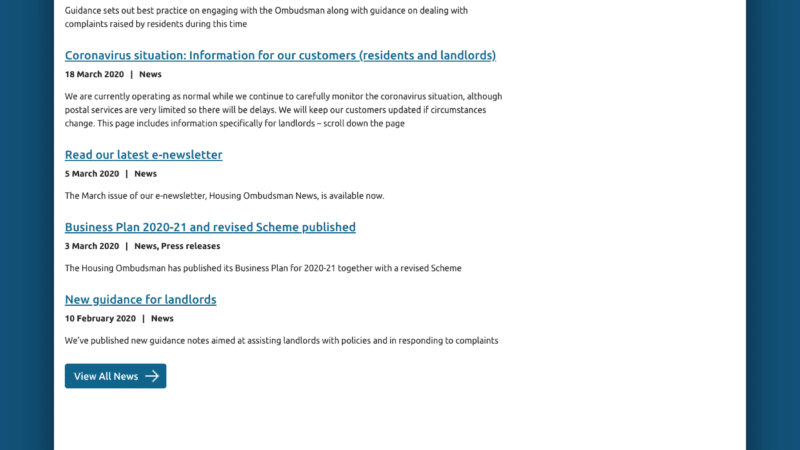 Guidance sets out best practice on engaging with the Ombudsman along with guidance on dealing with complaints raised by residents during this time

Coronavirus situation: Information for our customers (residents and landlords)

18 March 2020 | News

We are currently operating as normal while we continue to carefully monitor the coronavirus situation, although postal services are very limited so there will be delays. We will keep our customers updated if circumstances change. This page includes information specifically for landlords – scroll down the page

Read our latest e-newsletter

5 March 2020 | News

The March issue of our e-newsletter, Housing Ombudsman News, is available now.

Business Plan 2020-21 and revised Scheme published

3 March 2020 | News, Press releases

The Housing Ombudsman has published its Business Plan for 2020-21 together with a revised Scheme

New guidance for landlords

10 February 2020 | News

We've published new guidance notes aimed at assisting landlords with policies and in responding to complaints

View All News